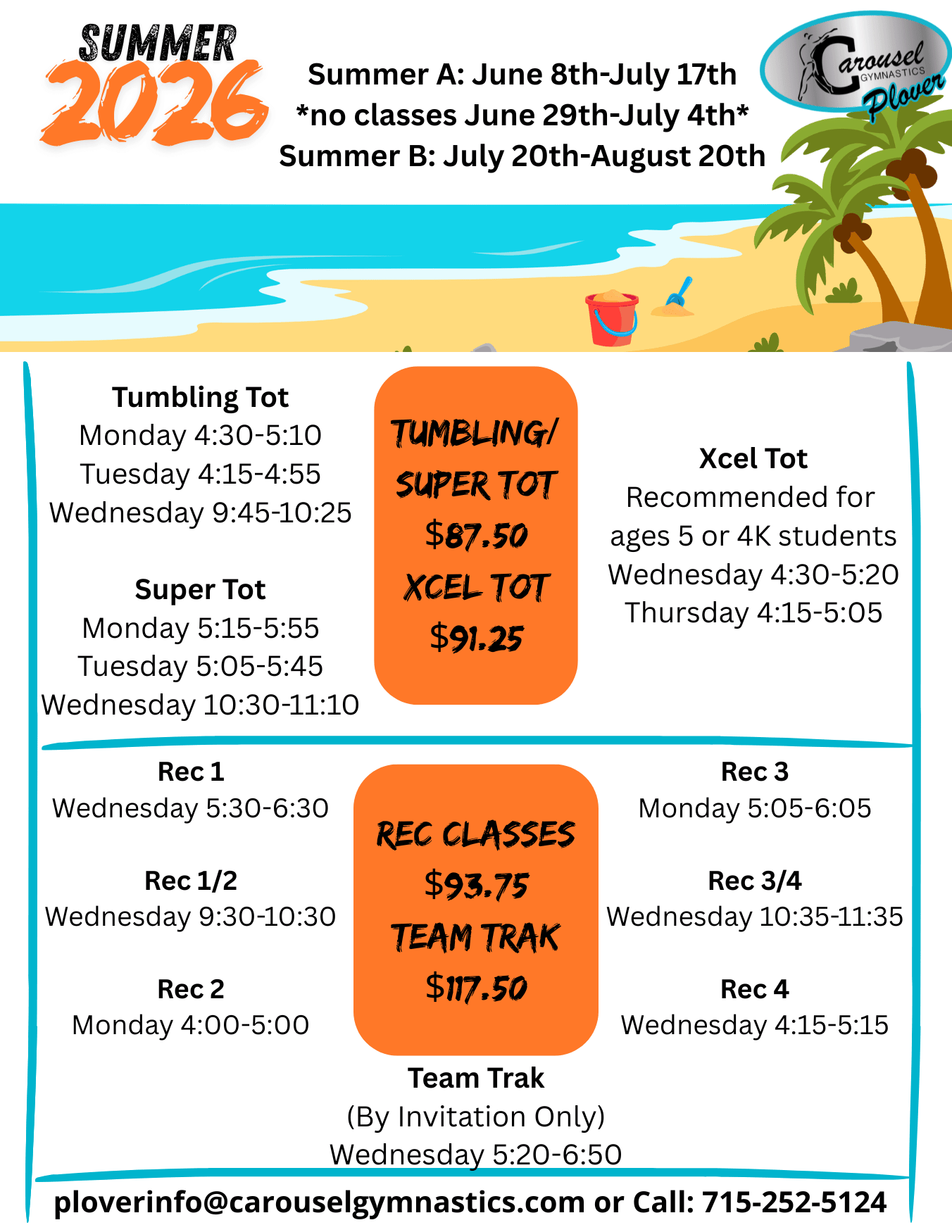 SUMMER 2026

Summer A: June 8th-July 17th
*no classes June 29th-July 4th*
Summer B: July 20th-August 20th

Carousel GYMNASTICS Plover

Tumbling Tot
Monday 4:30-5:10
Tuesday 4:15-4:55
Wednesday 9:45-10:25

Super Tot
Monday 5:15-5:55
Tuesday 5:05-5:45
Wednesday 10:30-11:10

TUMBLING/ SUPER TOT
$87.50
XCEL TOT
$91.25

Xcel Tot
Recommended for ages 5 or 4K students
Wednesday 4:30-5:20
Thursday 4:15-5:05

Rec 1
Wednesday 5:30-6:30

Rec 1/2
Wednesday 9:30-10:30

Rec 2
Monday 4:00-5:00

REC CLASSES
$93.75
TEAM TRAK
$117.50

Rec 3
Monday 5:05-6:05

Rec 3/4
Wednesday 10:35-11:35

Rec 4
Wednesday 4:15-5:15

Team Trak
(By Invitation Only)
Wednesday 5:20-6:50

ploverinfo@carouselgymnastics.com or Call: 715-252-5124